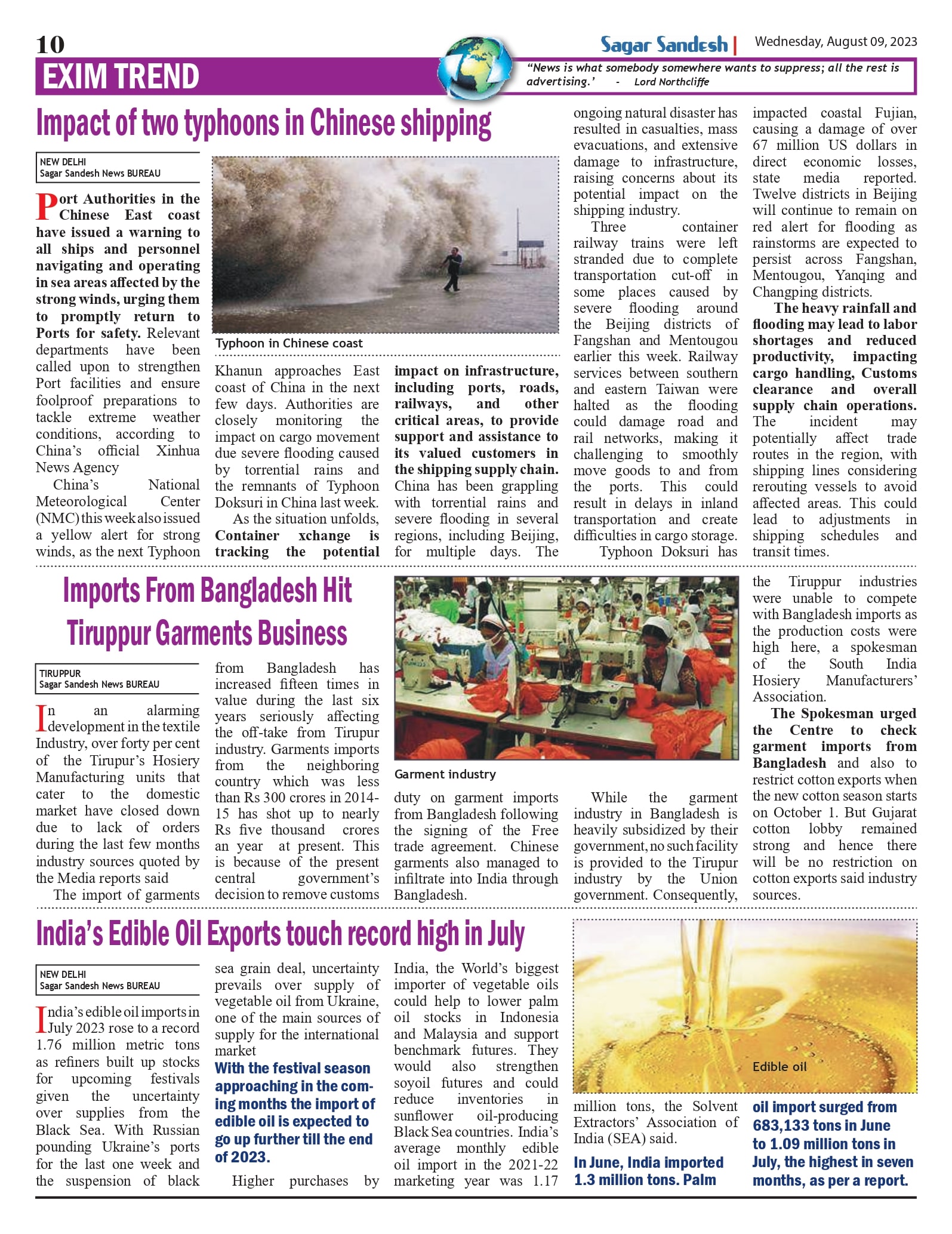 10

Sagar Sandesh | Wednesday, August 09, 2023

EXIM TREND

"News is what somebody somewhere wants to suppress; all the rest is advertising.' - Lord Northcliffe

Impact of two typhoons in Chinese shipping

NEW DELHI
Sagar Sandesh News BUREAU

Port Authorities in the Chinese East coast have issued a warning to all ships and personnel navigating and operating in sea areas affected by the strong winds, urging them to promptly return to Ports for safety. Relevant departments have been called upon to strengthen Port facilities and ensure foolproof preparations to tackle extreme weather conditions, according to China's official Xinhua News Agency

China's National Meteorological Center (NMC) this week also issued a yellow alert for strong winds, as the next Typhoon

Typhoon in Chinese coast

Khanun approaches East coast of China in the next few days. Authorities are closely monitoring the impact on cargo movement due severe flooding caused by torrential rains and the remnants of Typhoon Doksuri in China last week.

As the situation unfolds, Container xchange is tracking the potential impact on infrastructure, including ports, roads, railways, and other critical areas, to provide support and assistance to its valued customers in the shipping supply chain. China has been grappling with torrential rains and severe flooding in several regions, including Beijing, for multiple days. The ongoing natural disaster has resulted in casualties, mass evacuations, and extensive damage to infrastructure, raising concerns about its potential impact on the shipping industry.

Three container railway trains were left stranded due to complete transportation cut-off in some places caused by severe flooding around the Beijing districts of Fangshan and Mentougou earlier this week. Railway services between southern and eastern Taiwan were halted as the flooding could damage road and rail networks, making it challenging to smoothly move goods to and from the ports. This could result in delays in inland transportation and create difficulties in cargo storage.

Typhoon Doksuri has impacted coastal Fujian, causing a damage of over 67 million US dollars in direct economic losses, state media reported. Twelve districts in Beijing will continue to remain on red alert for flooding as rainstorms are expected to persist across Fangshan, Mentougou, Yanqing and Changping districts.

The heavy rainfall and flooding may lead to labor shortages and reduced productivity, impacting cargo handling, Customs clearance and overall supply chain operations. The incident may potentially affect trade routes in the region, with shipping lines considering rerouting vessels to avoid affected areas. This could lead to adjustments in shipping schedules and transit times.

Imports From Bangladesh Hit Tiruppur Garments Business

TIRUPPUR
Sagar Sandesh News BUREAU

In an alarming development in the textile Industry, over forty per cent of the Tirupur's Hosiery Manufacturing units that cater to the domestic market have closed down due to lack of orders during the last few months industry sources quoted by the Media reports said

The import of garments from Bangladesh has increased fifteen times in value during the last six years seriously affecting the off-take from Tirupur industry. Garments imports from the neighboring country which was less than Rs 300 crores in 2014-15 has shot up to nearly Rs five thousand crores an year at present. This is because of the present central government's decision to remove customs duty on garment imports from Bangladesh following the signing of the Free trade agreement. Chinese garments also managed to infiltrate into India through Bangladesh.

Garment industry

While the garment industry in Bangladesh is heavily subsidized by their government, no such facility is provided to the Tirupur industry by the Union government. Consequently, the Tiruppur industries were unable to compete with Bangladesh imports as the production costs were high here, a spokesman of the South India Hosiery Manufacturers' Association.

The Spokesman urged the Centre to check garment imports from Bangladesh and also to restrict cotton exports when the new cotton season starts on October 1. But Gujarat cotton lobby remained strong and hence there will be no restriction on cotton exports said industry sources.

India's Edible Oil Exports touch record high in July

NEW DELHI
Sagar Sandesh News BUREAU

India's edible oil imports in July 2023 rose to a record 1.76 million metric tons as refiners built up stocks for upcoming festivals given the uncertainty over supplies from the Black Sea. With Russian pounding Ukraine's ports for the last one week and the suspension of black sea grain deal, uncertainty prevails over supply of vegetable oil from Ukraine, one of the main sources of supply for the international market

With the festival season approaching in the coming months the import of edible oil is expected to go up further till the end of 2023.

Higher purchases by India, the World's biggest importer of vegetable oils could help to lower palm oil stocks in Indonesia and Malaysia and support benchmark futures. They would also strengthen soyoil futures and could reduce inventories in sunflower oil-producing Black Sea countries. India's average monthly edible oil import in the 2021-22 marketing year was 1.17 million tons, the Solvent Extractors' Association of India (SEA) said.

Edible oil

In June, India imported 1.3 million tons. Palm oil import surged from 683,133 tons in June to 1.09 million tons in July, the highest in seven months, as per a report.